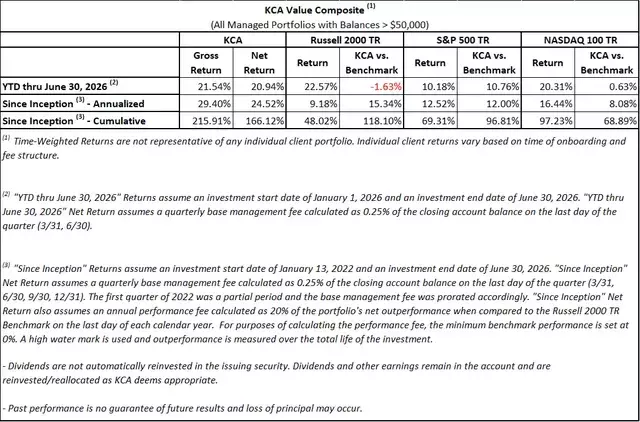 KCA Value Composite $^{(1)}$
(All Managed Portfolios with Balances > $50,000)

| | KCA | | Russell 2000 TR | | S&P 500 TR | | NASDAQ 100 TR | |
|---|---|---|---|---|---|---|---|---|
| | Gross Return | Net Return | Return | KCA vs. Benchmark | Return | KCA vs. Benchmark | Return | KCA vs. Benchmark |
| YTD thru June 30, 2026 $^{(2)}$ | 21.54% | 20.94% | 22.57% | -1.63% | 10.18% | 10.76% | 20.31% | 0.63% |
| Since Inception $^{(3)}$ - Annualized | 29.40% | 24.52% | 9.18% | 15.34% | 12.52% | 12.00% | 16.44% | 8.08% |
| Since Inception $^{(3)}$ - Cumulative | 215.91% | 166.12% | 48.02% | 118.10% | 69.31% | 96.81% | 97.23% | 68.89% |

$^{(1)}$ Time-Weighted Returns are not representative of any individual client portfolio. Individual client returns vary based on time of onboarding and fee structure.

$^{(2)}$ "YTD thru June 30, 2026" Returns assume an investment start date of January 1, 2026 and an investment end date of June 30, 2026. "YTD thru June 30, 2026" Net Return assumes a quarterly base management fee calculated as 0.25% of the closing account balance on the last day of the quarter (3/31, 6/30).

$^{(3)}$ "Since Inception" Returns assume an investment start date of January 13, 2022 and an investment end date of June 30, 2026. "Since Inception" Net Return assumes a quarterly base management fee calculated as 0.25% of the closing account balance on the last day of the quarter (3/31, 6/30, 9/30, 12/31). The first quarter of 2022 was a partial period and the base management fee was prorated accordingly. "Since Inception" Net Return also assumes an annual performance fee calculated as 20% of the portfolio's net outperformance when compared to the Russell 2000 TR Benchmark on the last day of each calendar year. For purposes of calculating the performance fee, the minimum benchmark performance is set at 0%. A high water mark is used and outperformance is measured over the total life of the investment.

- Dividends are not automatically reinvested in the issuing security. Dividends and other earnings remain in the account and are reinvested/reallocated as KCA deems appropriate.

- Past performance is no guarantee of future results and loss of principal may occur.